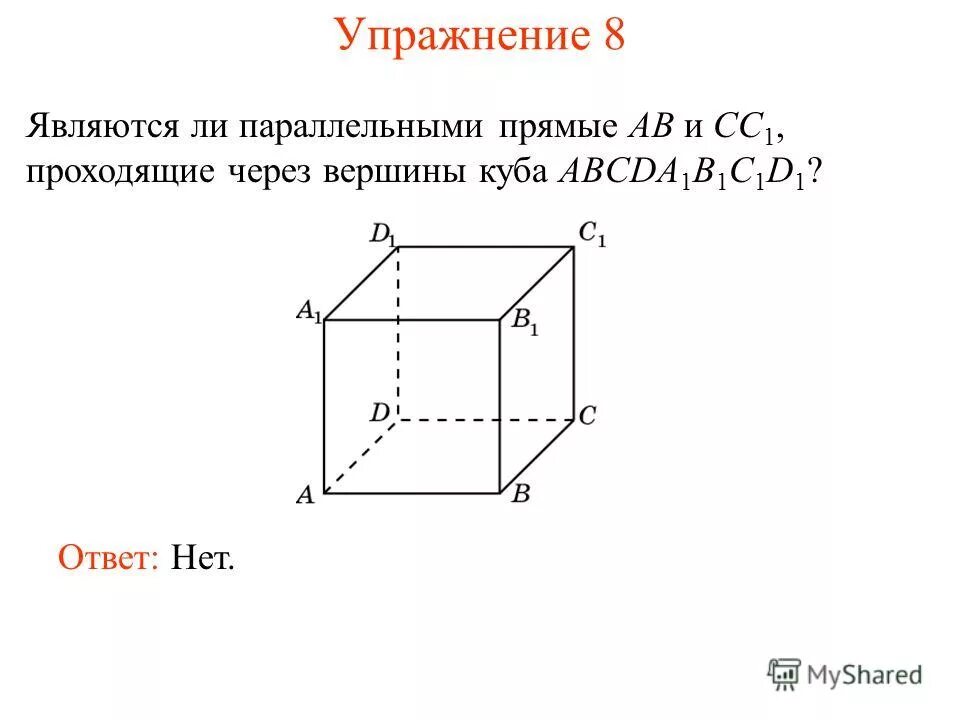 Упражнение 8

Являются ли параллельными прямые $AB$ и $CC_1$, проходящие через вершины куба $ABCDA_1B_1C_1D_1$?

$D_1$ $C_1$ $A_1$ $B_1$ $D$ $C$ $A$ $B$

Ответ: Нет.

MyShared